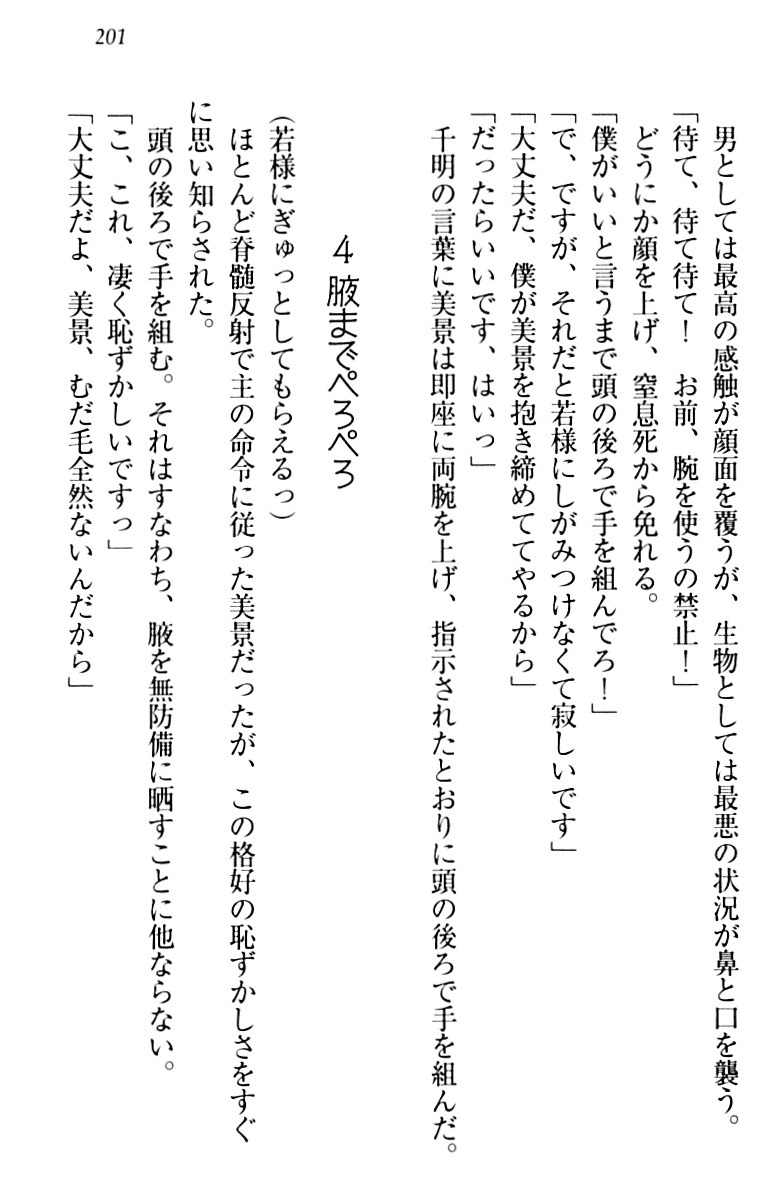 201

男としては最高の感触が顔面を覆うが、生物としては最悪の状況が鼻と口を襲う。

「待て、待て待て！　お前、腕を使うの禁止！」

どうにか顔を上げ、窒息死から免れる。

「僕がいいと言うまで頭の後ろで手を組んでろ！」

「で、ですが、それだと若様にしがみつけなくて寂しいです」

「大丈夫だ、僕が美景を抱き締めててやるから」

「だったらいいです、はいっ」

千明の言葉に美景は即座に両腕を上げ、指示されたとおりに頭の後ろで手を組んだ。

４　腋までぺろぺろ

（若様にぎゅっとしてもらえるっ）

ほとんど脊髄反射で主の命令に従った美景だったが、この格好の恥ずかしさをすぐに思い知らされた。

頭の後ろで手を組む。それはすなわち、腋を無防備に晒すことに他ならない。

「こ、これ、凄く恥ずかしいですっ」

「大丈夫だよ、美景、むだ毛全然ないんだから」